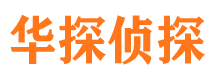 华探侦探